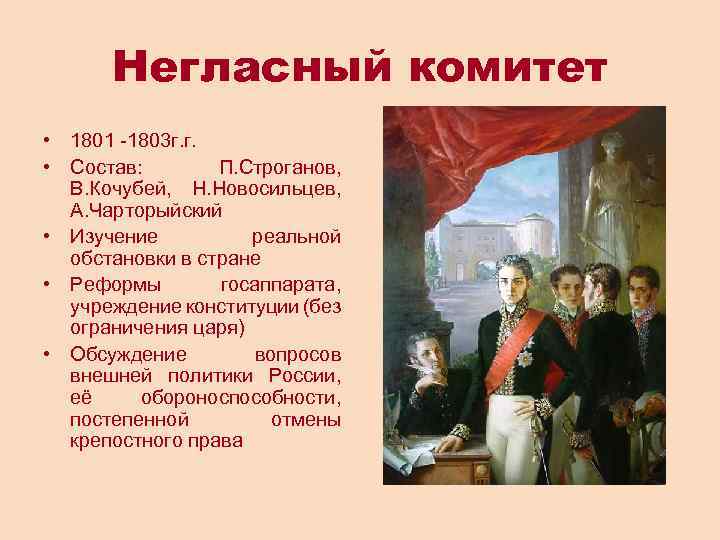 Негласный комитет

• 1801 -1803г.г.
• Состав: П.Строганов, В.Кочубей, Н.Новосильцев, А.Чарторыйский
• Изучение реальной обстановки в стране
• Реформы госаппарата, учреждение конституции (без ограничения царя)
• Обсуждение вопросов внешней политики России, её обороноспособности, постепенной отмены крепостного права